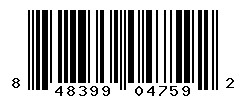 8 48399 04759 2